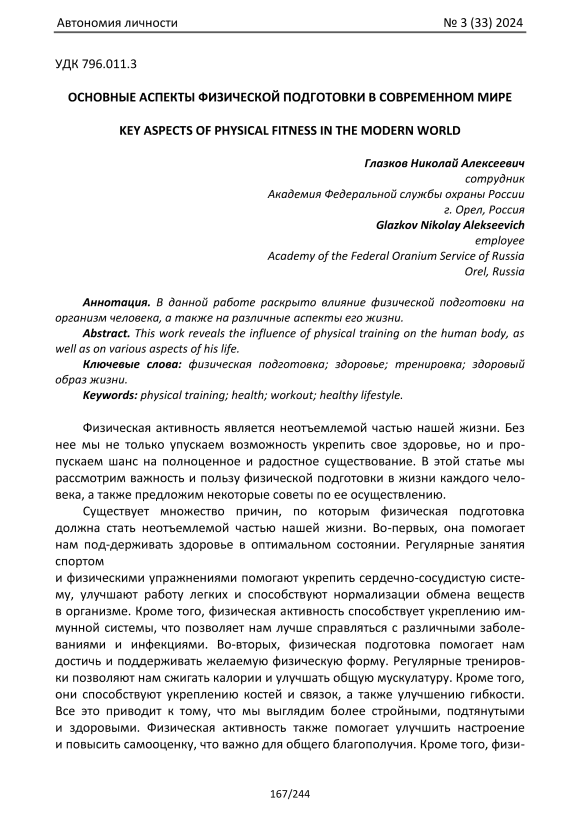 Автономия личности № 3 (33) 2024

УДК 796.011.3

ОСНОВНЫЕ АСПЕКТЫ ФИЗИЧЕСКОЙ ПОДГОТОВКИ В СОВРЕМЕННОМ МИРЕ

KEY ASPECTS OF PHYSICAL FITNESS IN THE MODERN WORLD

Глазков Николай Алексеевич
сотрудник
Академия Федеральной службы охраны России
г. Орел, Россия
Glazkov Nikolay Alekseevich
employee
Academy of the Federal Oranium Service of Russia
Orel, Russia

Аннотация. В данной работе раскрыто влияние физической подготовки на организм человека, а также на различные аспекты его жизни.
Abstract. This work reveals the influence of physical training on the human body, as well as on various aspects of his life.
Ключевые слова: физическая подготовка; здоровье; тренировка; здоровый образ жизни.
Keywords: physical training; health; workout; healthy lifestyle.

Физическая активность является неотъемлемой частью нашей жизни. Без нее мы не только упускаем возможность укрепить свое здоровье, но и пропускаем шанс на полноценное и радостное существование. В этой статье мы рассмотрим важность и пользу физической подготовки в жизни каждого человека, а также предложим некоторые советы по ее осуществлению.

Существует множество причин, по которым физическая подготовка должна стать неотъемлемой частью нашей жизни. Во-первых, она помогает нам под-держивать здоровье в оптимальном состоянии. Регулярные занятия спортом
и физическими упражнениями помогают укрепить сердечно-сосудистую систему, улучшают работу легких и способствуют нормализации обмена веществ в организме. Кроме того, физическая активность способствует укреплению иммунной системы, что позволяет нам лучше справляться с различными заболеваниями и инфекциями. Во-вторых, физическая подготовка помогает нам достичь и поддерживать желаемую физическую форму. Регулярные тренировки позволяют нам сжигать калории и улучшать общую мускулатуру. Кроме того, они способствуют укреплению костей и связок, а также улучшению гибкости. Все это приводит к тому, что мы выглядим более стройными, подтянутыми и здоровыми. Физическая активность также помогает улучшить настроение и повысить самооценку, что важно для общего благополучия. Кроме того, физи-

167/244